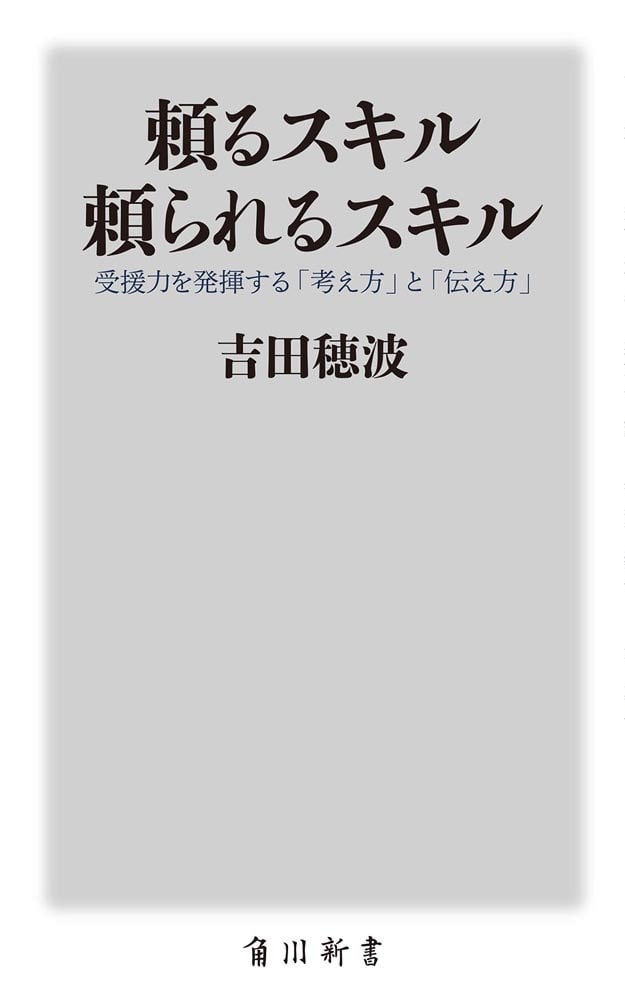 頼るスキル
頼られるスキル

受援力を発揮する「考え方」と「伝え方」

吉田穂波

角川新書